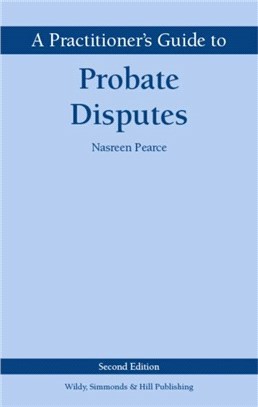 A Practitioner's Guide to

Probate Disputes

Nasreen Pearce

Second Edition

Wildy, Simmonds & Hill Publishing